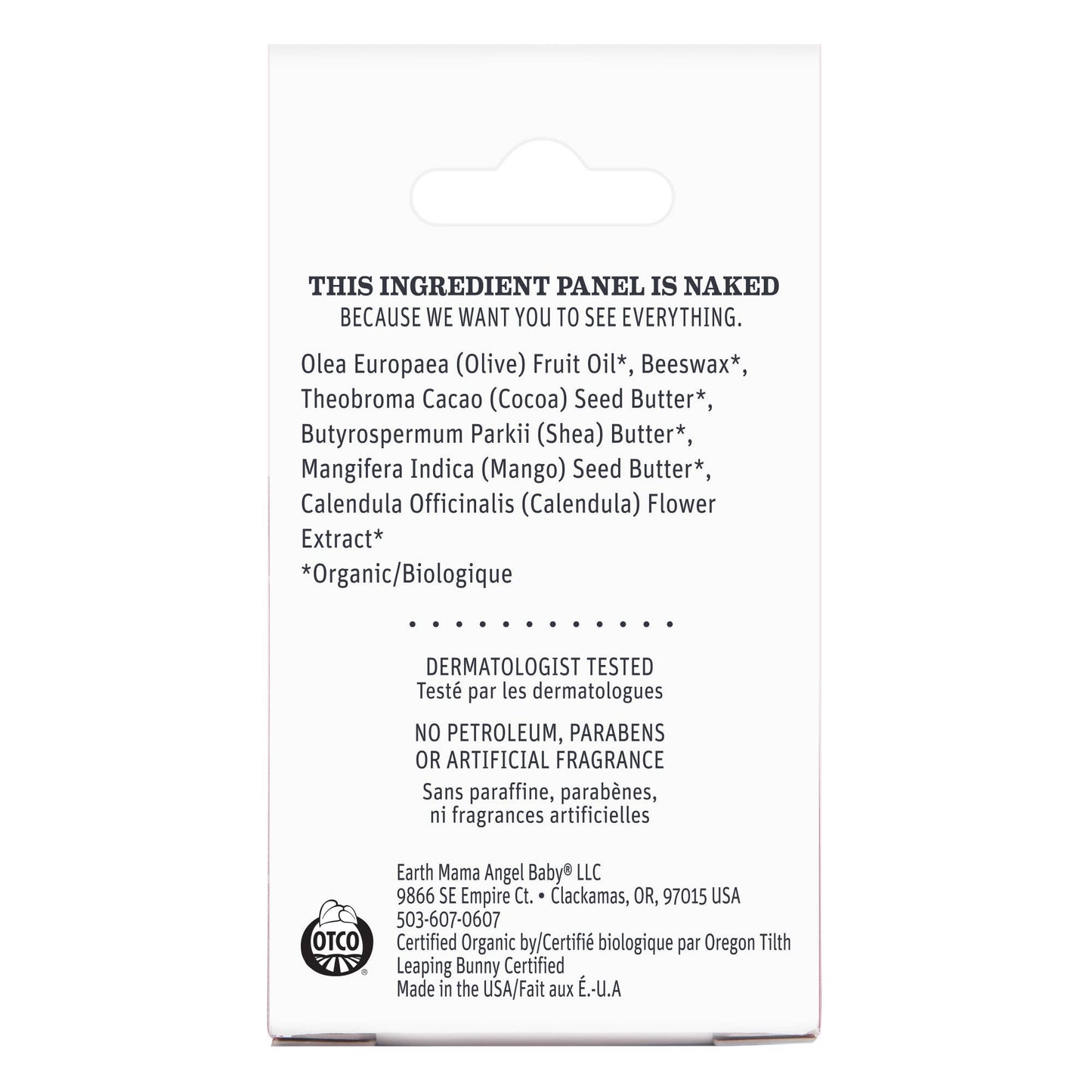 THIS INGREDIENT PANEL IS NAKED
BECAUSE WE WANT YOU TO SEE EVERYTHING.

Olea Europaea (Olive) Fruit Oil*, Beeswax*, Theobroma Cacao (Cocoa) Seed Butter*, Butyrospermum Parkii (Shea) Butter*, Mangifera Indica (Mango) Seed Butter*, Calendula Officinalis (Calendula) Flower Extract*
*Organic/Biologique

DERMATOLOGIST TESTED
Testé par les dermatologues

NO PETROLEUM, PARABENS
OR ARTIFICIAL FRAGRANCE

Sans paraffine, parabènes,
ni fragrances artificielles

OTCO

Earth Mama Angel Baby® LLC
9866 SE Empire Ct. • Clackamas, OR, 97015 USA
503-607-0607
Certified Organic by/Certifié biologique par Oregon Tilth
Leaping Bunny Certified
Made in the USA/Fait aux É.-U.A